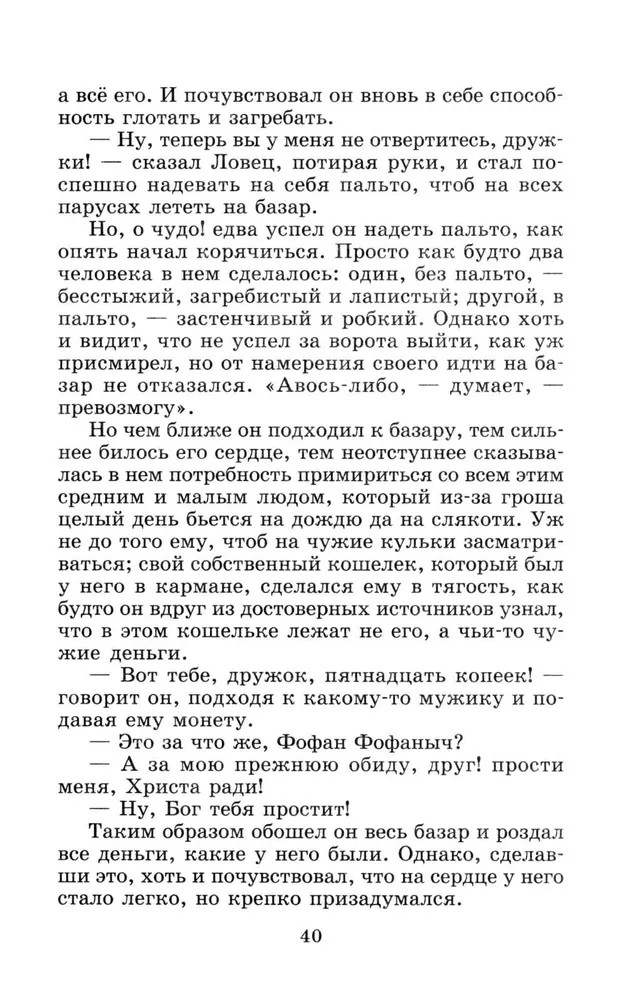 а всё его. И почувствовал он вновь в себе способность глотать и загребать.

— Ну, теперь вы у меня не отвертитесь, дружки! — сказал Ловец, потирая руки, и стал поспешно надевать на себя пальто, чтоб на всех парусах лететь на базар.

Но, о чудо! едва успел он надеть пальто, как опять начал корячиться. Просто как будто два человека в нем сделалось: один, без пальто, — бесстыжий, загребистый и лапистый; другой, в пальто, — застенчивый и робкий. Однако хоть и видит, что не успел за ворота выйти, как уж присмирел, но от намерения своего идти на базар не отказался. «Авось-либо, — думает, — превозмогу».

Но чем ближе он подходил к базару, тем сильнее билось его сердце, тем неотступнее сказывалась в нем потребность примириться со всем этим средним и малым людом, который из-за гроша целый день бьется на дождю да на слякоти. Уж не до того ему, чтоб на чужие кульки засматриваться; свой собственный кошелек, который был у него в кармане, сделался ему в тягость, как будто он вдруг из достоверных источников узнал, что в этом кошельке лежат не его, а чьи-то чужие деньги.

— Вот тебе, дружок, пятнадцать копеек! — говорит он, подходя к какому-то мужику и подавая ему монету.

— Это за что же, Фофан Фофаныч?

— А за мою прежнюю обиду, друг! прости меня, Христа ради!

— Ну, Бог тебя простит!

Таким образом обошел он весь базар и роздал все деньги, какие у него были. Однако, сделавши это, хоть и почувствовал, что на сердце у него стало легко, но крепко призадумался.

40